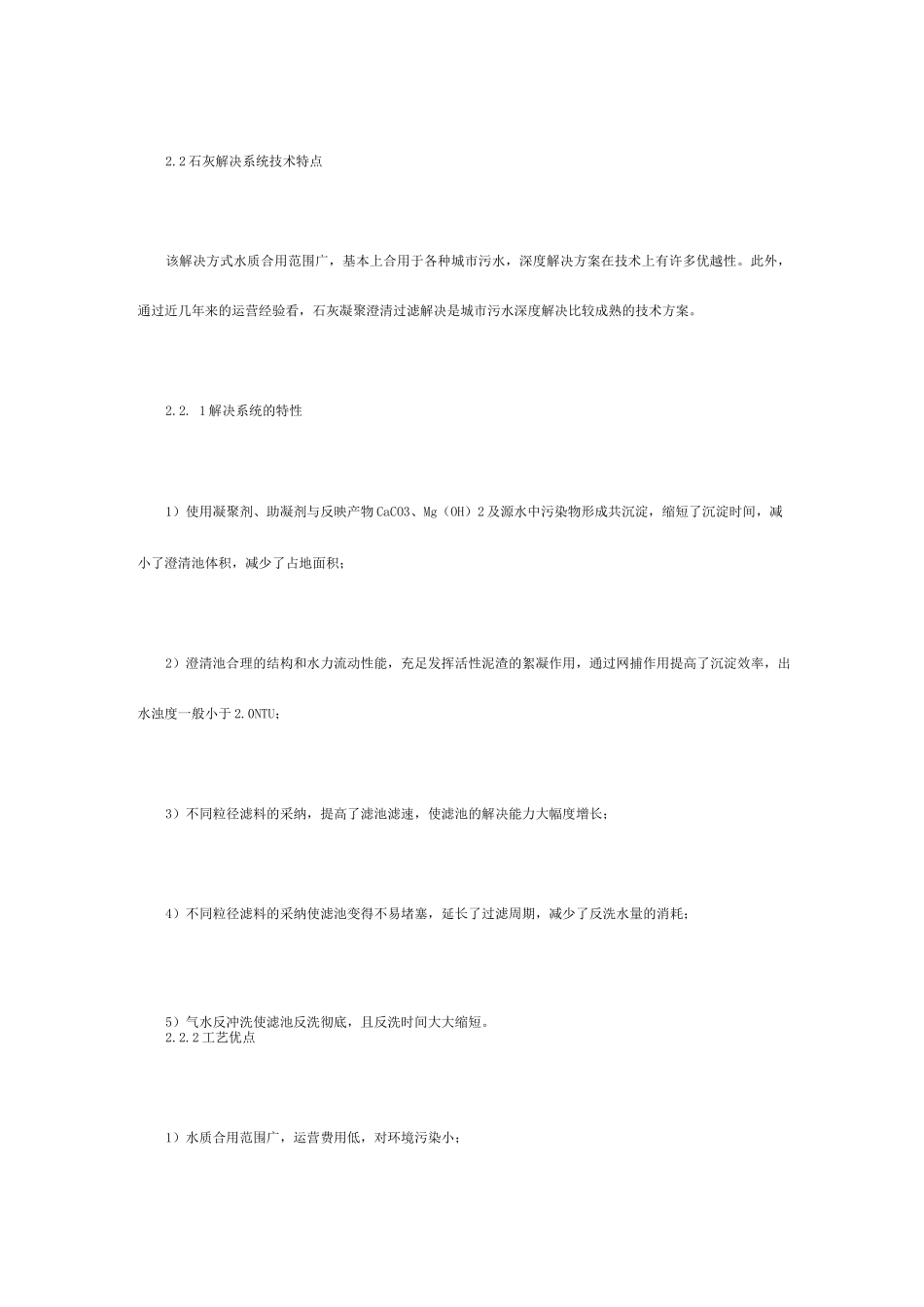 2.2石灰解决系统技术特点

该解决方式水质合用范围广，基本上合用于各种城市污水，深度解决方案在技术上有许多优越性。此外，通过近几年来的运营经验看，石灰凝聚澄清过滤解决是城市污水深度解决比较成熟的技术方案。

2.2. 1解决系统的特性

1）使用凝聚剂、助凝剂与反映产物CaCO3、Mg（OH）2及源水中污染物形成共沉淀，缩短了沉淀时间，减小了澄清池体积，减少了占地面积；

2）澄清池合理的结构和水力流动性能，充足发挥活性泥渣的絮凝作用，通过网捕作用提高了沉淀效率，出水浊度一般小于2.0NTU；

3）不同粒径滤料的采纳，提高了滤池滤速，使滤池的解决能力大幅度增长；

4）不同粒径滤料的采纳使滤池变得不易堵塞，延长了过滤周期，减少了反洗水量的消耗；

5）气水反冲洗使滤池反洗彻底，且反洗时间大大缩短。
2.2.2工艺优点

1）水质合用范围广，运营费用低，对环境污染小；